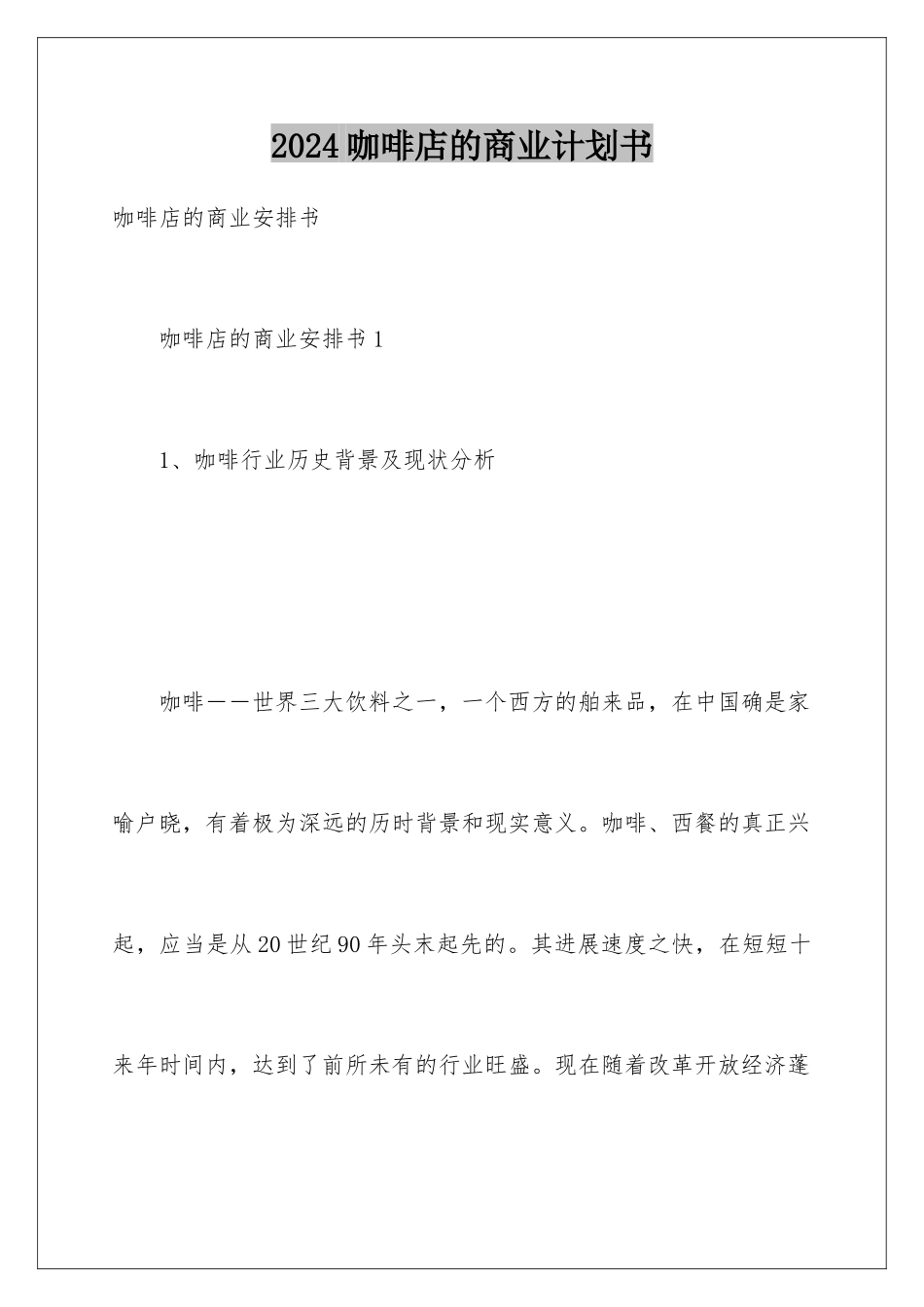 2024咖啡店的商业计划书

咖啡店的商业安排书

咖啡店的商业安排书1

1、咖啡行业历史背景及现状分析

咖啡——世界三大饮料之一，一个西方的舶来品，在中国确是家喻户晓，有着极为深远的历时背景和现实意义。咖啡、西餐的真正兴起，应当是从20世纪90年头末起先的。其进展速度之快，在短短十来年时间内，达到了前所未有的行业旺盛。现在随着改革开放经济蓬